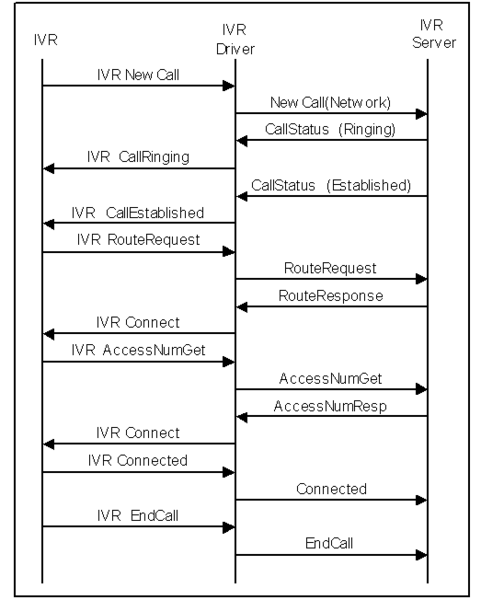 IVR
IVR Driver
IVR Server

IVR New Call
New Call(Network)
CallStatus (Ringing)
IVR CallRinging
CallStatus (Established)
IVR CallEstablished
IVR RouteRequest
RouteRequest
RouteResponse
IVR Connect
IVR AccessNumGet
AccessNumGet
AccessNumResp
IVR Connect
IVR Connected
Connected
IVR EndCall
EndCall